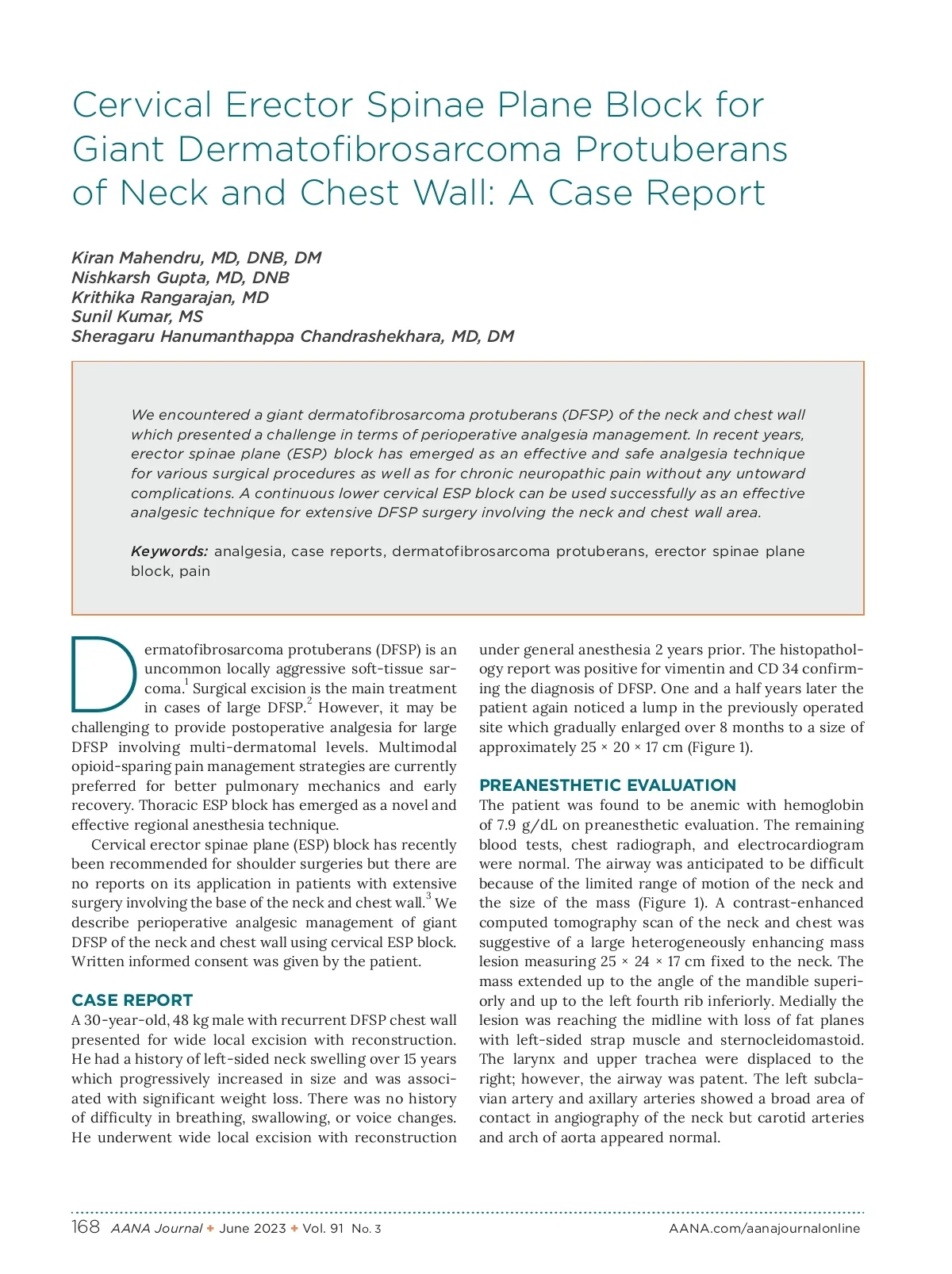 Cervical Erector Spinae Plane Block for Giant Dermatofibrosarcoma Protuberans of Neck and Chest Wall: A Case Report

Kiran Mahendru, MD, DNB, DM
Nishkarsh Gupta, MD, DNB
Krithika Rangarajan, MD
Sunil Kumar, MS
Sheragaru Hanumanthappa Chandrashekhara, MD, DM

We encountered a giant dermatofibrosarcoma protuberans (DFSP) of the neck and chest wall which presented a challenge in terms of perioperative analgesia management. In recent years, erector spinae plane (ESP) block has emerged as an effective and safe analgesia technique for various surgical procedures as well as for chronic neuropathic pain without any untoward complications. A continuous lower cervical ESP block can be used successfully as an effective analgesic technique for extensive DFSP surgery involving the neck and chest wall area.

Keywords: analgesia, case reports, dermatofibrosarcoma protuberans, erector spinae plane block, pain

Dermatofibrosarcoma protuberans (DFSP) is an uncommon locally aggressive soft-tissue sarcoma.$^1$ Surgical excision is the main treatment in cases of large DFSP.$^2$ However, it may be challenging to provide postoperative analgesia for large DFSP involving multi-dermatomal levels. Multimodal opioid-sparing pain management strategies are currently preferred for better pulmonary mechanics and early recovery. Thoracic ESP block has emerged as a novel and effective regional anesthesia technique.

Cervical erector spinae plane (ESP) block has recently been recommended for shoulder surgeries but there are no reports on its application in patients with extensive surgery involving the base of the neck and chest wall.$^3$ We describe perioperative analgesic management of giant DFSP of the neck and chest wall using cervical ESP block. Written informed consent was given by the patient.

CASE REPORT
A 30-year-old, 48 kg male with recurrent DFSP chest wall presented for wide local excision with reconstruction. He had a history of left-sided neck swelling over 15 years which progressively increased in size and was associated with significant weight loss. There was no history of difficulty in breathing, swallowing, or voice changes. He underwent wide local excision with reconstruction under general anesthesia 2 years prior. The histopathology report was positive for vimentin and CD 34 confirming the diagnosis of DFSP. One and a half years later the patient again noticed a lump in the previously operated site which gradually enlarged over 8 months to a size of approximately 25 × 20 × 17 cm (Figure 1).

PREANESTHETIC EVALUATION
The patient was found to be anemic with hemoglobin of 7.9 g/dL on preanesthetic evaluation. The remaining blood tests, chest radiograph, and electrocardiogram were normal. The airway was anticipated to be difficult because of the limited range of motion of the neck and the size of the mass (Figure 1). A contrast-enhanced computed tomography scan of the neck and chest was suggestive of a large heterogeneously enhancing mass lesion measuring 25 × 24 × 17 cm fixed to the neck. The mass extended up to the angle of the mandible superiorly and up to the left fourth rib inferiorly. Medially the lesion was reaching the midline with loss of fat planes with left-sided strap muscle and sternocleidomastoid. The larynx and upper trachea were displaced to the right; however, the airway was patent. The left subclavian artery and axillary arteries showed a broad area of contact in angiography of the neck but carotid arteries and arch of aorta appeared normal.

168 AANA Journal ✦ June 2023 ✦ Vol. 91 No. 3 AANA.com/aanajournalonline